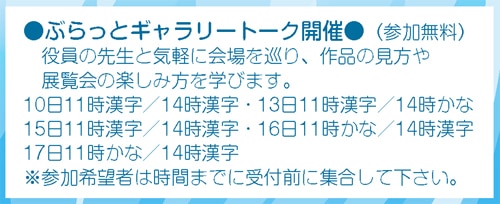 ●ぶらっとギャラリートーク開催●（参加無料）
役員の先生と気軽に会場を巡り、作品の見方や展覧会の楽しみ方を学びます。

10日11時漢字／14時漢字・13日11時漢字／14時かな
15日11時漢字／14時漢字・16日11時かな／14時漢字
17日11時かな／14時漢字

※参加希望者は時間までに受付前に集合して下さい。